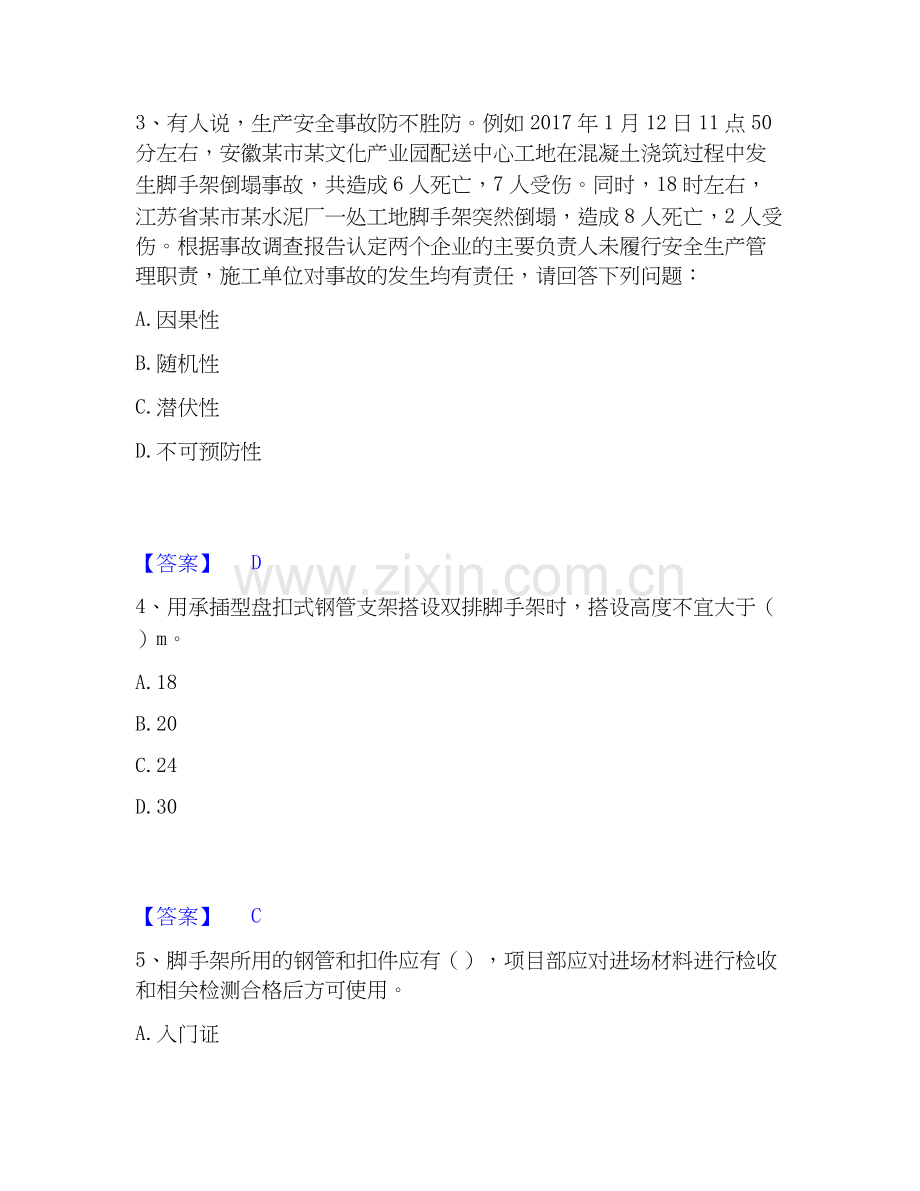 3、有人说，生产安全事故防不胜防。例如 2017 年 1 月 12 日 11 点 50 分左右，安徽某市某文化产业园配送中心工地在混凝土浇筑过程中发生脚手架倒塌事故，共造成 6 人死亡，7 人受伤。同时，18 时左右，江苏省某市某水泥厂一处工地脚手架突然倒塌，造成 8 人死亡，2 人受伤。根据事故调查报告认定两个企业的主要负责人未履行安全生产管理职责，施工单位对事故的发生均有责任，请回答下列问题：

A. 因果性

B. 随机性

C. 潜伏性

D. 不可预防性

【答案】 D

www.zixin.com.cn

4、用承插型盘扣式钢管支架搭设双排脚手架时，搭设高度不宜大于（ ）m。

A. 18

B. 20

C. 24

D. 30

【答案】 C

5、脚手架所用的钢管和扣件应有（ ），项目部应对进场材料进行检收和相关检测合格后方可使用。

A. 入门证